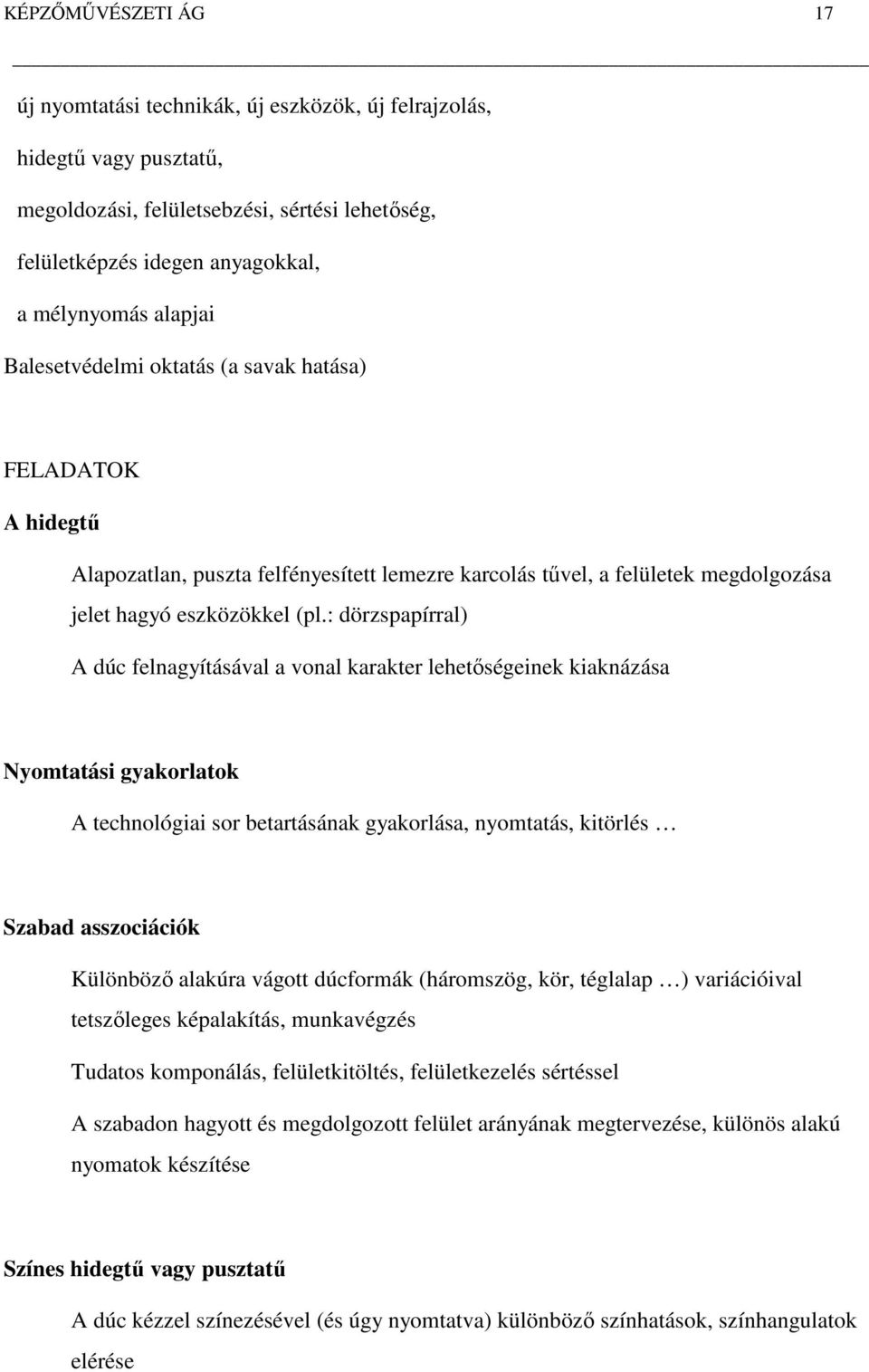 KÉPZŐMŰVÉSZETI ÁG 17

új nyomtatási technikák, új eszközök, új felrajzolás,

hidegtű vagy pusztatű,

megoldozási, felületsebzési, sértési lehetőség,

felületképzés idegen anyagokkal,

a mélynyomás alapjai

Balesetvédelmi oktatás (a savak hatása)

FELADATOK

A hidegtű

Alapozatlan, puszta felfényesített lemezre karcolás tűvel, a felületek megdolgozása jelet hagyó eszközökkel (pl.: dörzspapírral)

A dúc felnagyításával a vonal karakter lehetőségeinek kiaknázása

Nyomtatási gyakorlatok

A technológiai sor betartásának gyakorlása, nyomtatás, kitörlés …

Szabad asszociációk

Különböző alakúra vágott dúcformák (háromszög, kör, téglalap …) variációival tetszőleges képalakítás, munkavégzés

Tudatos komponálás, felületkitöltés, felületkezelés sértéssel

A szabadon hagyott és megdolgozott felület arányának megtervezése, különös alakú nyomatok készítése

Színes hidegtű vagy pusztatű

A dúc kézzel színezésével (és úgy nyomtatva) különböző színhatások, színhangulatok elérése